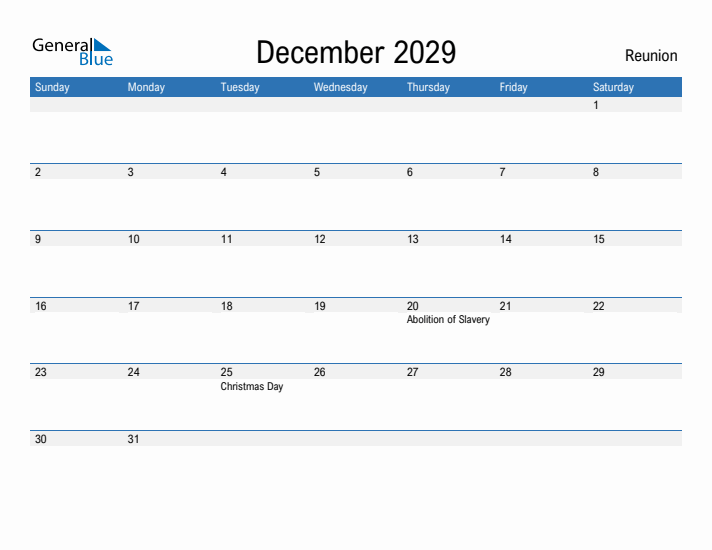 General Blue

December 2029

Reunion

| Sunday | Monday | Tuesday | Wednesday | Thursday | Friday | Saturday |
|---|---|---|---|---|---|---|
| | | | | | | 1 |
| 2 | 3 | 4 | 5 | 6 | 7 | 8 |
| 9 | 10 | 11 | 12 | 13 | 14 | 15 |
| 16 | 17 | 18 | 19 | 20 Abolition of Slavery | 21 | 22 |
| 23 | 24 | 25 Christmas Day | 26 | 27 | 28 | 29 |
| 30 | 31 | | | | | |